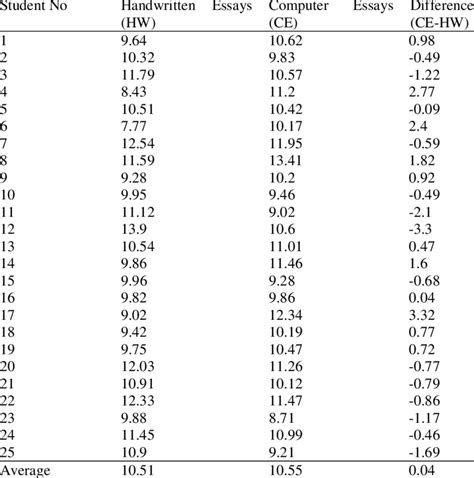 | Student No | Handwritten Essays (HW) | Computer Essays (CE) | Difference (CE-HW) |
|---|---|---|---|
| 1 | 9.64 | 10.62 | 0.98 |
| 2 | 10.32 | 9.83 | -0.49 |
| 3 | 11.79 | 10.57 | -1.22 |
| 4 | 8.43 | 11.2 | 2.77 |
| 5 | 10.51 | 10.42 | -0.09 |
| 6 | 7.77 | 10.17 | 2.4 |
| 7 | 12.54 | 11.95 | -0.59 |
| 8 | 11.59 | 13.41 | 1.82 |
| 9 | 9.28 | 10.2 | 0.92 |
| 10 | 9.95 | 9.46 | -0.49 |
| 11 | 11.12 | 9.02 | -2.1 |
| 12 | 13.9 | 10.6 | -3.3 |
| 13 | 10.54 | 11.01 | 0.47 |
| 14 | 9.86 | 11.46 | 1.6 |
| 15 | 9.96 | 9.28 | -0.68 |
| 16 | 9.82 | 9.86 | 0.04 |
| 17 | 9.02 | 12.34 | 3.32 |
| 18 | 9.42 | 10.19 | 0.77 |
| 19 | 9.75 | 10.47 | 0.72 |
| 20 | 12.03 | 11.26 | -0.77 |
| 21 | 10.91 | 10.12 | -0.79 |
| 22 | 12.33 | 11.47 | -0.86 |
| 23 | 9.88 | 8.71 | -1.17 |
| 24 | 11.45 | 10.99 | -0.46 |
| 25 | 10.9 | 9.21 | -1.69 |
| Average | 10.51 | 10.55 | 0.04 |